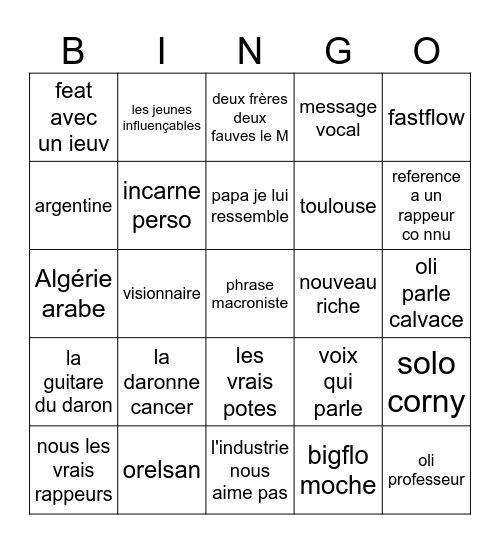 | B | I | N | G | O |
|---|---|---|---|---|
| feat avec un ieuv | les jeunes influençables | deux frères deux fauves le M | message vocal | fastflow |
| argentine | incarne perso | papa je lui ressemble | toulouse | reference a un rappeur co nnu |
| Algérie arabe | visionnaire | phrase macroniste | nouveau riche | oli parle calvace |
| la guitare du daron | la daronne cancer | les vrais potes | voix qui parle | solo corny |
| nous les vrais rappeurs | orelsan | l'industrie nous aime pas | bigflo moche | oli professeur |